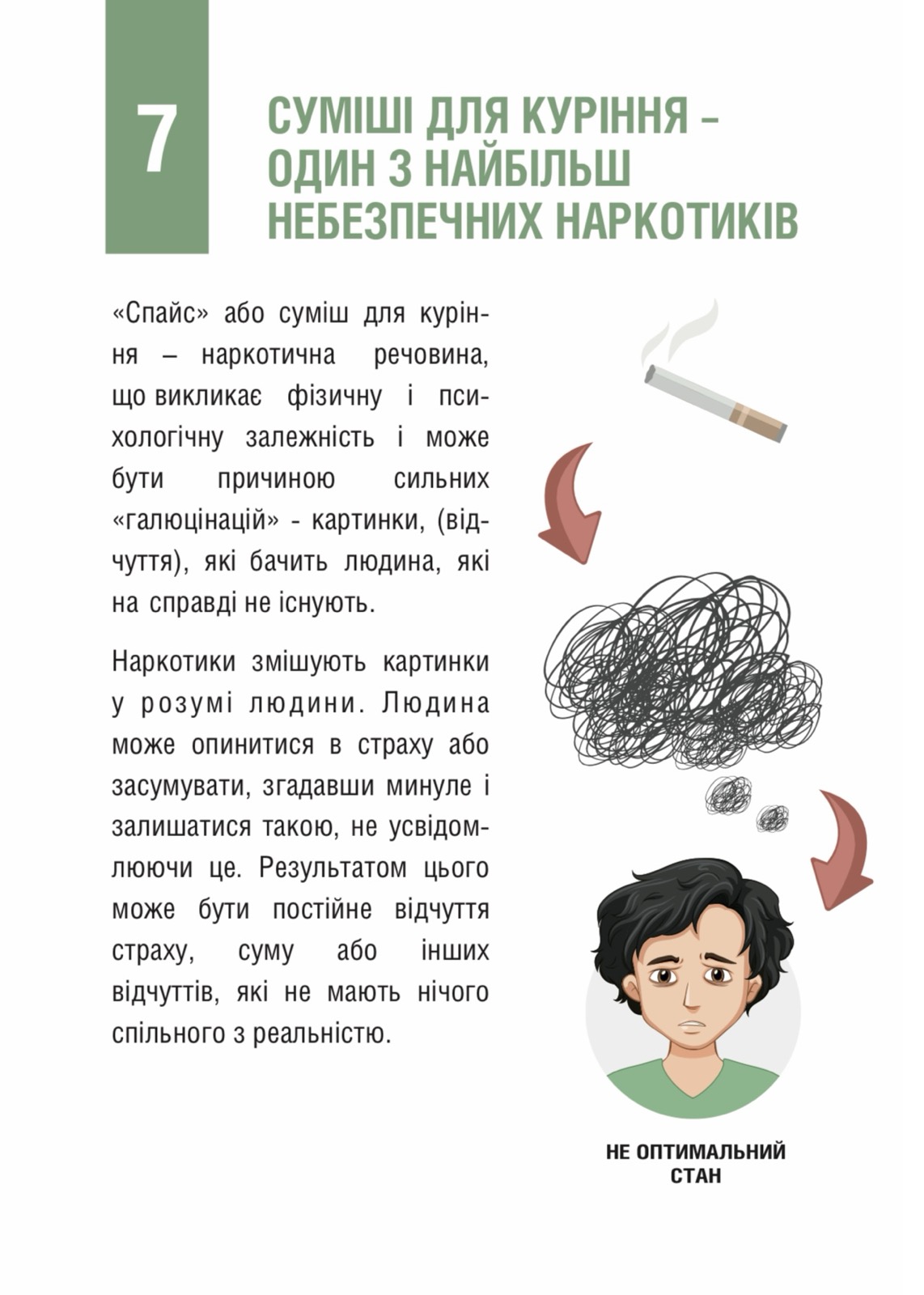 7

СУМІШІ ДЛЯ КУРІННЯ – ОДИН З НАЙБІЛЬШ НЕБЕЗПЕЧНИХ НАРКОТИКІВ

«Спайс» або суміш для куріння – наркотична речовина, що викликає фізичну і психологічну залежність і може бути причиною сильних «галюцінацій» - картинки, (відчуття), які бачить людина, які на справді не існують.

Наркотики змішують картинки у розумі людини. Людина може опинитися в страху або засумувати, згадавши минуле і залишатися такою, не усвідомлюючи це. Результатом цього може бути постійне відчуття страху, суму або інших відчуттів, які не мають нічого спільного з реальністю.

НЕ ОПТИМАЛЬНИЙ СТАН